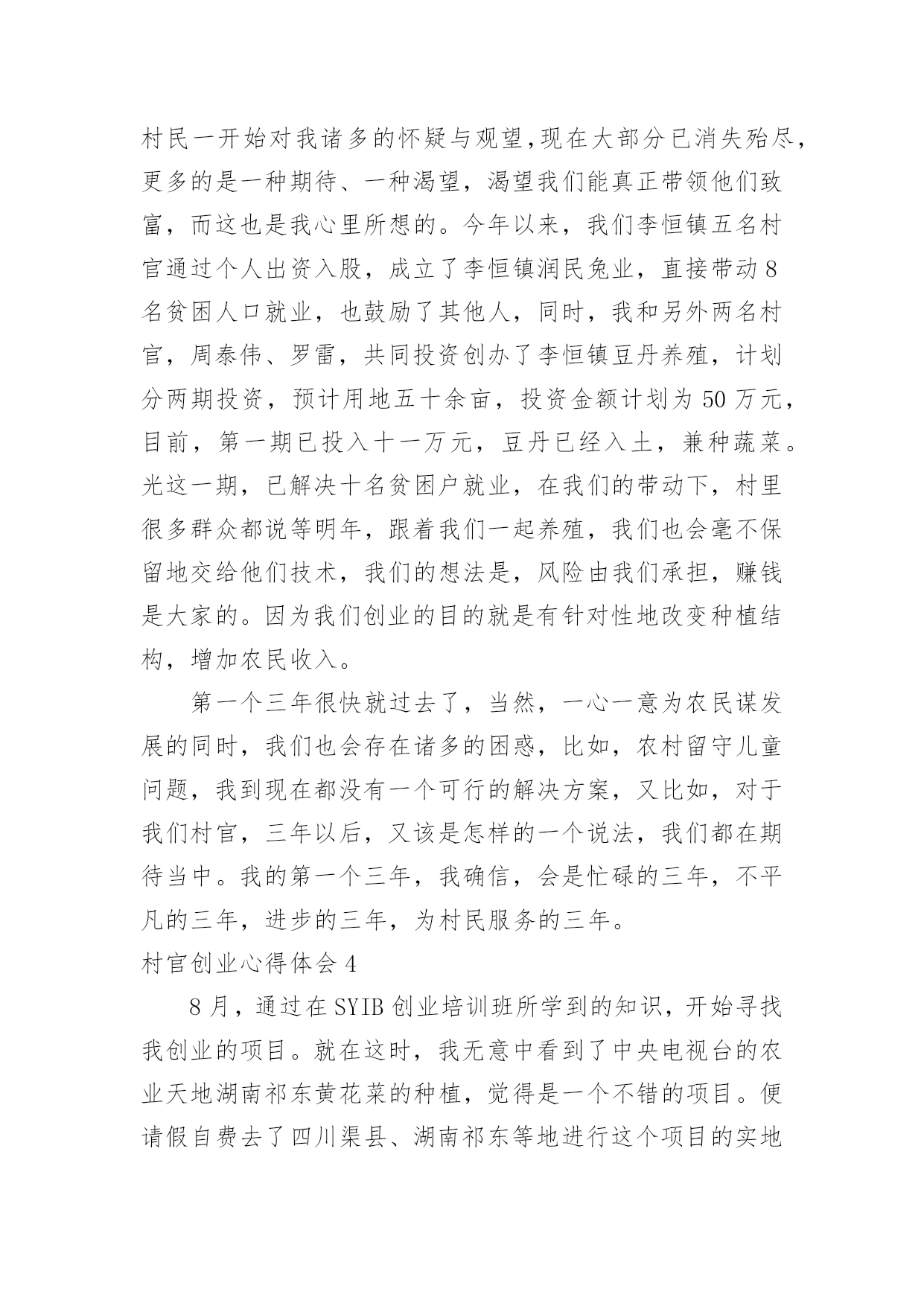 村民一开始对我诸多的怀疑与观望,现在大部分已消失殆尽,更多的是一种期待、一种渴望，渴望我们能真正带领他们致富，而这也是我心里所想的。今年以来，我们李恒镇五名村官通过个人出资入股，成立了李恒镇润民兔业，直接带动8名贫困人口就业，也鼓励了其他人，同时，我和另外两名村官，周泰伟、罗雷，共同投资创办了李恒镇豆丹养殖，计划分两期投资，预计用地五十余亩，投资金额计划为50万元，目前，第一期已投入十一万元，豆丹已经入土，兼种蔬菜。光这一期，已解决十名贫困户就业，在我们的带动下，村里很多群众都说等明年，跟着我们一起养殖，我们也会毫不保留地交给他们技术，我们的想法是，风险由我们承担，赚钱是大家的。因为我们创业的目的就是有针对性地改变种植结构，增加农民收入。

第一个三年很快就过去了，当然，一心一意为农民谋发展的同时，我们也会存在诸多的困惑，比如，农村留守儿童问题，我到现在都没有一个可行的解决方案，又比如，对于我们村官，三年以后，又该是怎样的一个说法，我们都在期待当中。我的第一个三年，我确信，会是忙碌的三年，不平凡的三年，进步的三年，为村民服务的三年。

村官创业心得体会4

8月，通过在SYIB创业培训班所学到的知识，开始寻找我创业的项目。就在这时，我无意中看到了中央电视台的农业天地湖南祁东黄花菜的种植，觉得是一个不错的项目。便请假自费去了四川渠县、湖南祁东等地进行这个项目的实地